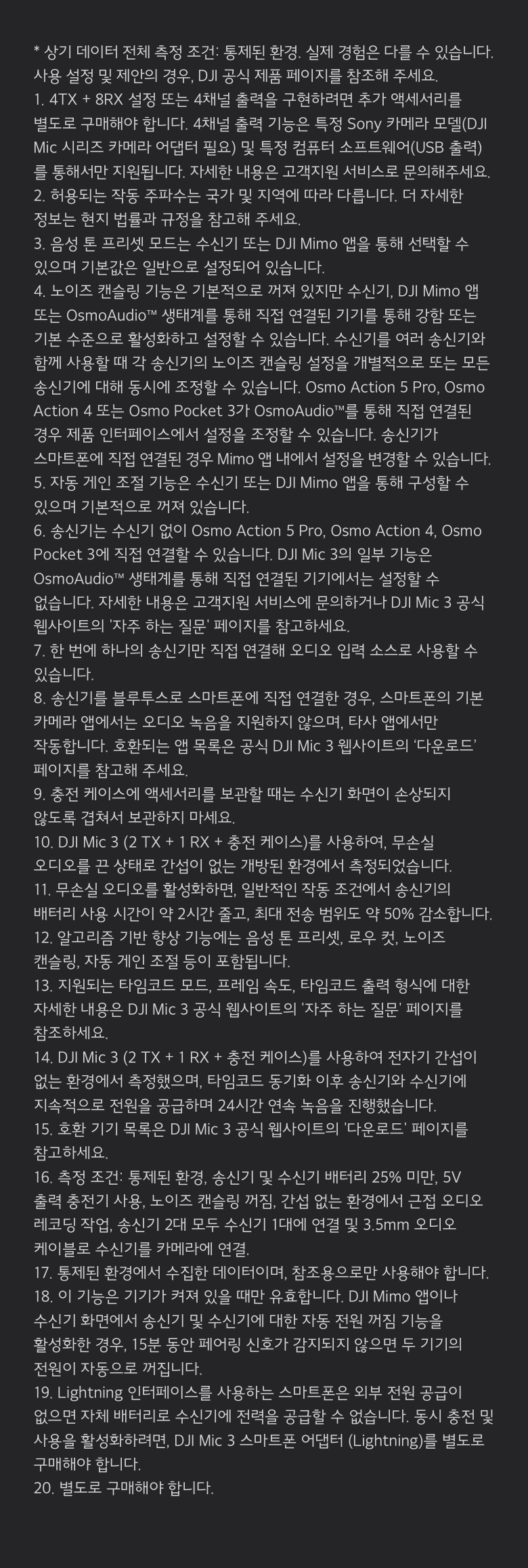 * 상기 데이터 전체 측정 조건: 통제된 환경. 실제 경험은 다를 수 있습니다. 사용 설정 및 제안의 경우, DJI 공식 제품 페이지를 참조해 주세요.

1. 4TX + 8RX 설정 또는 4채널 출력을 구현하려면 추가 액세서리를 별도로 구매해야 합니다. 4채널 출력 기능은 특정 Sony 카메라 모델(DJI Mic 시리즈 카메라 어댑터 필요) 및 특정 컴퓨터 소프트웨어(USB 출력)를 통해서만 지원됩니다. 자세한 내용은 고객지원 서비스로 문의해주세요.

2. 허용되는 작동 주파수는 국가 및 지역에 따라 다릅니다. 더 자세한 정보는 현지 법률과 규정을 참고해 주세요.

3. 음성 톤 프리셋 모드는 수신기 또는 DJI Mimo 앱을 통해 선택할 수 있으며 기본값은 일반으로 설정되어 있습니다.

4. 노이즈 캔슬링 기능은 기본적으로 꺼져 있지만 수신기, DJI Mimo 앱 또는 OsmoAudio™ 생태계를 통해 직접 연결된 기기를 통해 강함 또는 기본 수준으로 활성화하고 설정할 수 있습니다. 수신기를 여러 송신기와 함께 사용할 때 각 송신기의 노이즈 캔슬링 설정을 개별적으로 또는 모든 송신기에 대해 동시에 조정할 수 있습니다. Osmo Action 5 Pro, Osmo Action 4 또는 Osmo Pocket 3가 OsmoAudio™를 통해 직접 연결된 경우 제품 인터페이스에서 설정을 조정할 수 있습니다. 송신기가 스마트폰에 직접 연결된 경우 Mimo 앱 내에서 설정을 변경할 수 있습니다.

5. 자동 게인 조절 기능은 수신기 또는 DJI Mimo 앱을 통해 구성할 수 있으며 기본적으로 꺼져 있습니다.

6. 송신기는 수신기 없이 Osmo Action 5 Pro, Osmo Action 4, Osmo Pocket 3에 직접 연결할 수 있습니다. DJI Mic 3의 일부 기능은 OsmoAudio™ 생태계를 통해 직접 연결된 기기에서는 설정할 수 없습니다. 자세한 내용은 고객지원 서비스에 문의하거나 DJI Mic 3 공식 웹사이트의 '자주 하는 질문' 페이지를 참고하세요.

7. 한 번에 하나의 송신기만 직접 연결해 오디오 입력 소스로 사용할 수 있습니다.

8. 송신기를 블루투스로 스마트폰에 직접 연결한 경우, 스마트폰의 기본 카메라 앱에서는 오디오 녹음을 지원하지 않으며, 타사 앱에서만 작동합니다. 호환되는 앱 목록은 공식 DJI Mic 3 웹사이트의 '다운로드' 페이지를 참고해 주세요.

9. 충전 케이스에 액세서리를 보관할 때는 수신기 화면이 손상되지 않도록 겹쳐서 보관하지 마세요.

10. DJI Mic 3 (2 TX + 1 RX + 충전 케이스)를 사용하여, 무손실 오디오를 끈 상태로 간섭이 없는 개방된 환경에서 측정되었습니다.

11. 무손실 오디오를 활성화하면, 일반적인 작동 조건에서 송신기의 배터리 사용 시간이 약 2시간 줄고, 최대 전송 범위도 약 50% 감소합니다.

12. 알고리즘 기반 향상 기능에는 음성 톤 프리셋, 로우 컷, 노이즈 캔슬링, 자동 게인 조절 등이 포함됩니다.

13. 지원되는 타임코드 모드, 프레임 속도, 타임코드 출력 형식에 대한 자세한 내용은 DJI Mic 3 공식 웹사이트의 '자주 하는 질문' 페이지를 참조하세요.

14. DJI Mic 3 (2 TX + 1 RX + 충전 케이스)를 사용하여 전자기 간섭이 없는 환경에서 측정했으며, 타임코드 동기화 이후 송신기와 수신기에 지속적으로 전원을 공급하며 24시간 연속 녹음을 진행했습니다.

15. 호환 기기 목록은 DJI Mic 3 공식 웹사이트의 '다운로드' 페이지를 참고하세요.

16. 측정 조건: 통제된 환경, 송신기 및 수신기 배터리 25% 미만, 5V 출력 충전기 사용, 노이즈 캔슬링 꺼짐, 간섭 없는 환경에서 근접 오디오 레코딩 작업, 송신기 2대 모두 수신기 1대에 연결 및 3.5mm 오디오 케이블로 수신기를 카메라에 연결.

17. 통제된 환경에서 수집한 데이터이며, 참조용으로만 사용해야 합니다.

18. 이 기능은 기기가 켜져 있을 때만 유효합니다. DJI Mimo 앱이나 수신기 화면에서 송신기 및 수신기에 대한 자동 전원 꺼짐 기능을 활성화한 경우, 15분 동안 페어링 신호가 감지되지 않으면 두 기기의 전원이 자동으로 꺼집니다.

19. Lightning 인터페이스를 사용하는 스마트폰은 외부 전원 공급이 없으면 자체 배터리로 수신기에 전력을 공급할 수 없습니다. 동시 충전 및 사용을 활성화하려면, DJI Mic 3 스마트폰 어댑터 (Lightning)를 별도로 구매해야 합니다.

20. 별도로 구매해야 합니다.